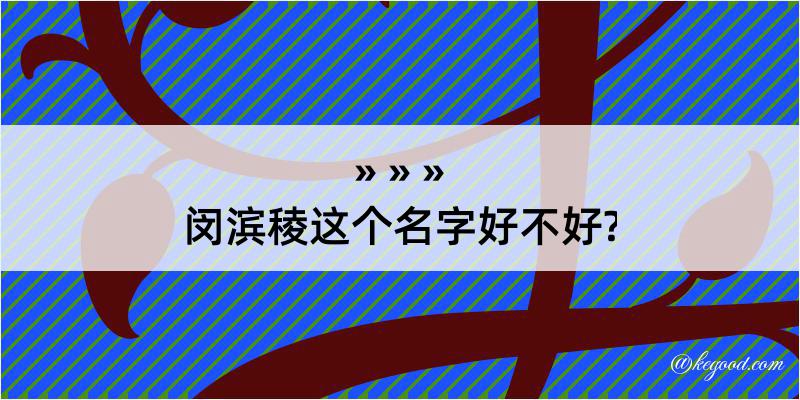 » » »
闵滨稜这个名字好不好?

@kegood.com